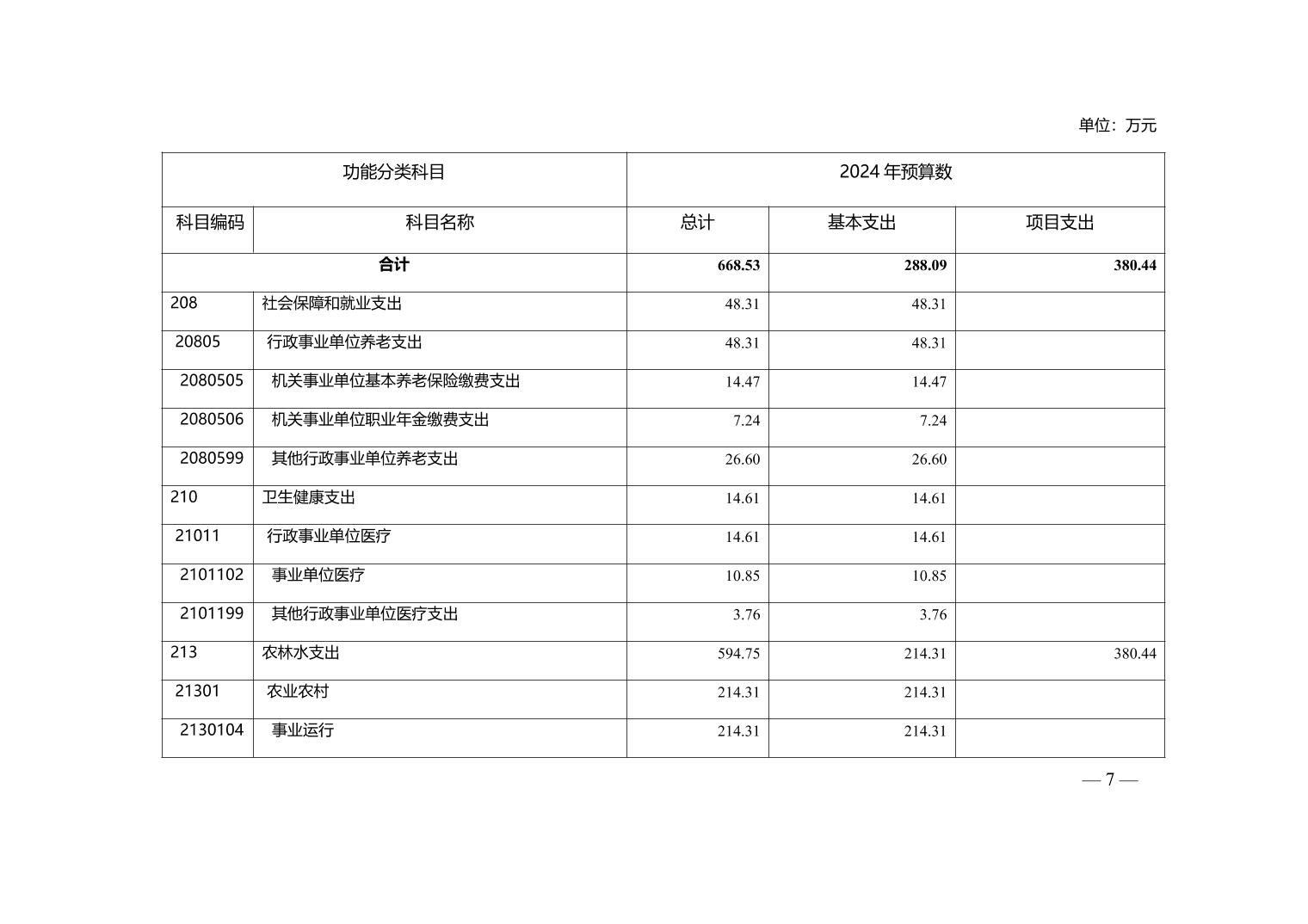 单位：万元

| 功能分类科目 | | 2024 年预算数 | | |
|---|---|---|---|---|
| 科目编码 | 科目名称 | 总计 | 基本支出 | 项目支出 |
| 合计 | | 668.53 | 288.09 | 380.44 |
| 208 | 社会保障和就业支出 | 48.31 | 48.31 | |
| 20805 | 行政事业单位养老支出 | 48.31 | 48.31 | |
| 2080505 | 机关事业单位基本养老保险缴费支出 | 14.47 | 14.47 | |
| 2080506 | 机关事业单位职业年金缴费支出 | 7.24 | 7.24 | |
| 2080599 | 其他行政事业单位养老支出 | 26.60 | 26.60 | |
| 210 | 卫生健康支出 | 14.61 | 14.61 | |
| 21011 | 行政事业单位医疗 | 14.61 | 14.61 | |
| 2101102 | 事业单位医疗 | 10.85 | 10.85 | |
| 2101199 | 其他行政事业单位医疗支出 | 3.76 | 3.76 | |
| 213 | 农林水支出 | 594.75 | 214.31 | 380.44 |
| 21301 | 农业农村 | 214.31 | 214.31 | |
| 2130104 | 事业运行 | 214.31 | 214.31 | |

— 7 —